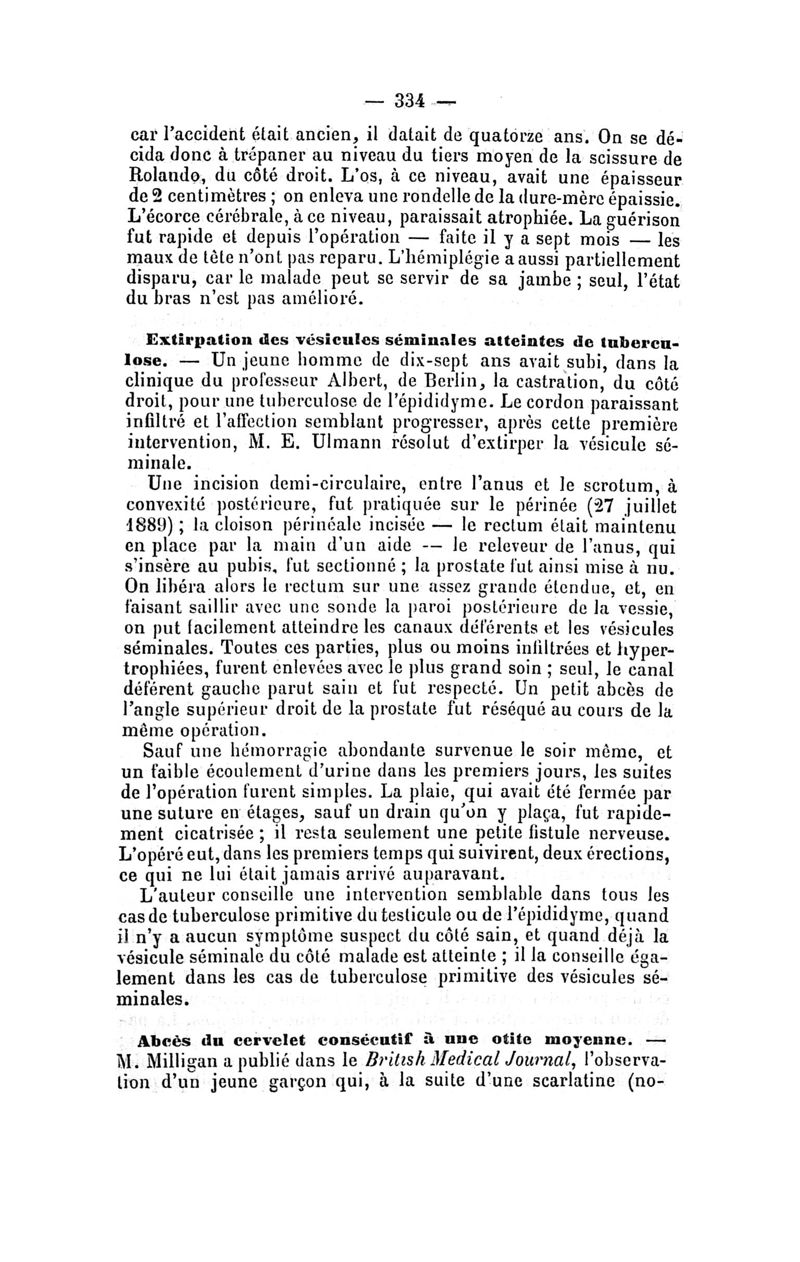 — 334 —

car l'accident était ancien, il datait de quatorze ans. On se décida donc à trépaner au niveau du tiers moyen de la scissure de Rolando, du côté droit. L'os, à ce niveau, avait une épaisseur de 2 centimètres ; on enleva une rondelle de la dure-mère épaissie. L'écorce cérébrale, à ce niveau, paraissait atrophiée. La guérison fut rapide et depuis l'opération — faite il y a sept mois — les maux de tête n'ont pas reparu. L'hémiplégie a aussi partiellement disparu, car le malade peut se servir de sa jambe ; seul, l'état du bras n'est pas amélioré.

Extirpation des vésicules séminales atteintes de tuberculose. — Un jeune homme de dix-sept ans avait subi, dans la clinique du professeur Albert, de Berlin, la castration, du côté droit, pour une tuberculose de l'épididyme. Le cordon paraissant infiltré et l'affection semblant progresser, après cette première intervention, M. E. Ulmann résolut d'extirper la vésicule séminale.

Une incision demi-circulaire, entre l'anus et le scrotum, à convexité postérieure, fut pratiquée sur le périnée (27 juillet 1889) ; la cloison périnéale incisée — le rectum était maintenu en place par la main d'un aide — le releveur de l'anus, qui s'insère au pubis, fut sectionné ; la prostate fut ainsi mise à nu. On libéra alors le rectum sur une assez grande étendue, et, en faisant saillir avec une sonde la paroi postérieure de la vessie, on put facilement atteindre les canaux déférents et les vésicules séminales. Toutes ces parties, plus ou moins infiltrées et hypertrophiées, furent enlevées avec le plus grand soin ; seul, le canal déférent gauche parut sain et fut respecté. Un petit abcès de l'angle supérieur droit de la prostate fut réséqué au cours de la même opération.

Sauf une hémorragie abondante survenue le soir même, et un faible écoulement d'urine dans les premiers jours, les suites de l'opération furent simples. La plaie, qui avait été fermée par une suture en étages, sauf un drain qu'on y plaça, fut rapidement cicatrisée ; il resta seulement une petite fistule nerveuse. L'opéré eut, dans les premiers temps qui suivirent, deux érections, ce qui ne lui était jamais arrivé auparavant.

L'auteur conseille une intervention semblable dans tous les cas de tuberculose primitive du testicule ou de l'épididyme, quand il n'y a aucun symptôme suspect du côté sain, et quand déjà la vésicule séminale du côté malade est atteinte ; il la conseille également dans les cas de tuberculose primitive des vésicules séminales.

Abcès du cervelet consécutif à une otite moyenne. — M. Milligan a publié dans le British Medical Journal, l'observation d'un jeune garçon qui, à la suite d'une scarlatine (no-